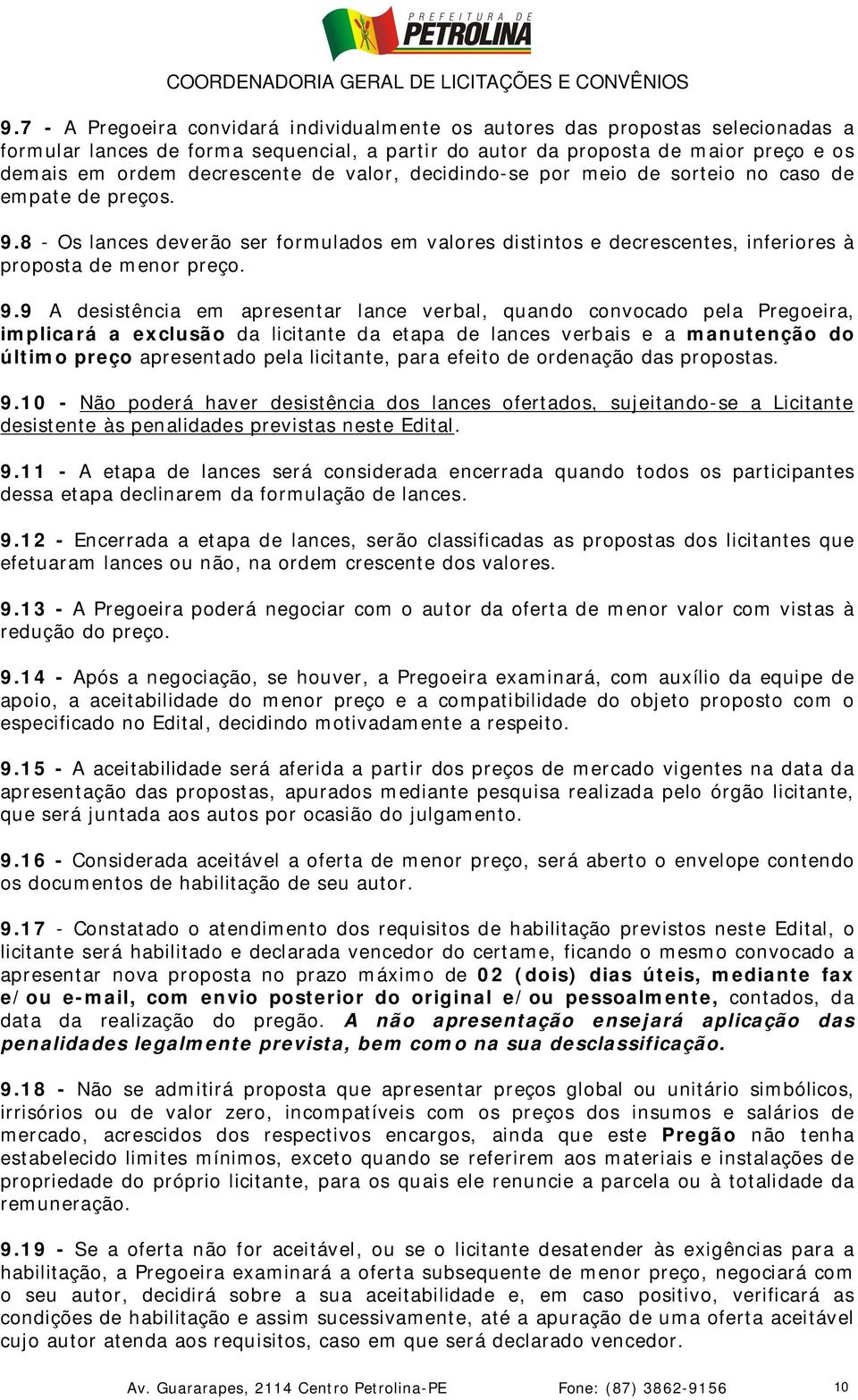 PREFEITURA DE
PETROLINA

COORDENADORIA GERAL DE LICITAÇÕES E CONVÊNIOS

9.7 - A Pregoeira convidará individualmente os autores das propostas selecionadas a formular lances de forma sequencial, a partir do autor da proposta de maior preço e os demais em ordem decrescente de valor, decidindo-se por meio de sorteio no caso de empate de preços.

9.8 - Os lances deverão ser formulados em valores distintos e decrescentes, inferiores à proposta de menor preço.

9.9 A desistência em apresentar lance verbal, quando convocado pela Pregoeira, implicará a exclusão da licitante da etapa de lances verbais e a manutenção do último preço apresentado pela licitante, para efeito de ordenação das propostas.

9.10 - Não poderá haver desistência dos lances ofertados, sujeitando-se a Licitante desistente às penalidades previstas neste Edital.

9.11 - A etapa de lances será considerada encerrada quando todos os participantes dessa etapa declinarem da formulação de lances.

9.12 - Encerrada a etapa de lances, serão classificadas as propostas dos licitantes que efetuaram lances ou não, na ordem crescente dos valores.

9.13 - A Pregoeira poderá negociar com o autor da oferta de menor valor com vistas à redução do preço.

9.14 - Após a negociação, se houver, a Pregoeira examinará, com auxílio da equipe de apoio, a aceitabilidade do menor preço e a compatibilidade do objeto proposto com o especificado no Edital, decidindo motivadamente a respeito.

9.15 - A aceitabilidade será aferida a partir dos preços de mercado vigentes na data da apresentação das propostas, apurados mediante pesquisa realizada pelo órgão licitante, que será juntada aos autos por ocasião do julgamento.

9.16 - Considerada aceitável a oferta de menor preço, será aberto o envelope contendo os documentos de habilitação de seu autor.

9.17 - Constatado o atendimento dos requisitos de habilitação previstos neste Edital, o licitante será habilitado e declarada vencedor do certame, ficando o mesmo convocado a apresentar nova proposta no prazo máximo de 02 (dois) dias úteis, mediante fax e/ou e-mail, com envio posterior do original e/ou pessoalmente, contados, da data da realização do pregão. A não apresentação ensejará aplicação das penalidades legalmente prevista, bem como na sua desclassificação.

9.18 - Não se admitirá proposta que apresentar preços global ou unitário simbólicos, irrisórios ou de valor zero, incompatíveis com os preços dos insumos e salários de mercado, acrescidos dos respectivos encargos, ainda que este Pregão não tenha estabelecido limites mínimos, exceto quando se referirem aos materiais e instalações de propriedade do próprio licitante, para os quais ele renuncie a parcela ou à totalidade da remuneração.

9.19 - Se a oferta não for aceitável, ou se o licitante desatender às exigências para a habilitação, a Pregoeira examinará a oferta subsequente de menor preço, negociará com o seu autor, decidirá sobre a sua aceitabilidade e, em caso positivo, verificará as condições de habilitação e assim sucessivamente, até a apuração de uma oferta aceitável cujo autor atenda aos requisitos, caso em que será declarado vencedor.

Av. Guararapes, 2114 Centro Petrolina-PE Fone: (87) 3862-9156 10